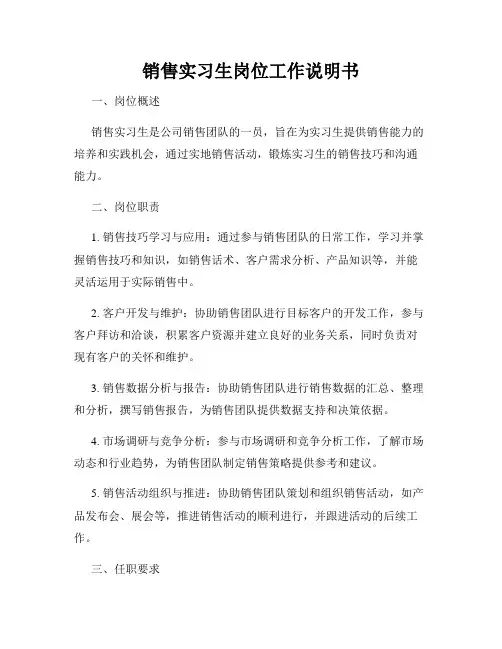 销售实习生岗位工作说明书

一、岗位概述

销售实习生是公司销售团队的一员，旨在为实习生提供销售能力的培养和实践机会，通过实地销售活动，锻炼实习生的销售技巧和沟通能力。

二、岗位职责

1. 销售技巧学习与应用：通过参与销售团队的日常工作，学习并掌握销售技巧和知识，如销售话术、客户需求分析、产品知识等，并能灵活运用于实际销售中。

2. 客户开发与维护：协助销售团队进行目标客户的开发工作，参与客户拜访和洽谈，积累客户资源并建立良好的业务关系，同时负责对现有客户的关怀和维护。

3. 销售数据分析与报告：协助销售团队进行销售数据的汇总、整理和分析，撰写销售报告，为销售团队提供数据支持和决策依据。

4. 市场调研与竞争分析：参与市场调研和竞争分析工作，了解市场动态和行业趋势，为销售团队制定销售策略提供参考和建议。

5. 销售活动组织与推进：协助销售团队策划和组织销售活动，如产品发布会、展会等，推进销售活动的顺利进行，并跟进活动的后续工作。

三、任职要求